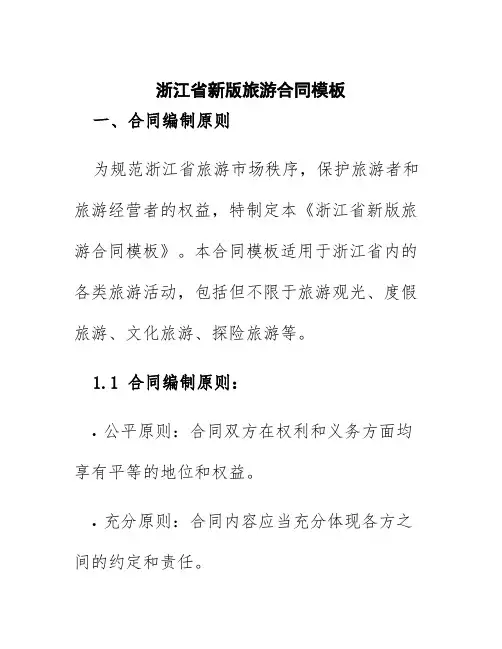 浙江省新版旅游合同模板

一、合同编制原则

为规范浙江省旅游市场秩序，保护旅游者和旅游经营者的权益，特制定本《浙江省新版旅游合同模板》。本合同模板适用于浙江省内的各类旅游活动，包括但不限于旅游观光、度假旅游、文化旅游、探险旅游等。

1.1 合同编制原则：

· 公平原则：合同双方在权利和义务方面均享有平等的地位和权益。

· 充分原则：合同内容应当充分体现各方之间的约定和责任。